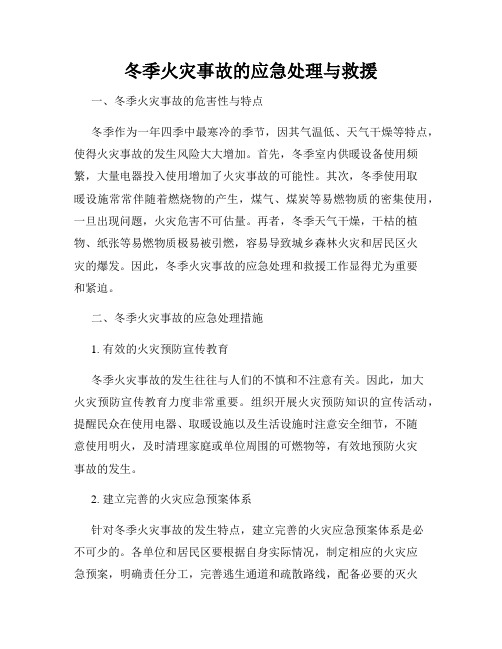 冬季火灾事故的应急处理与救援

一、冬季火灾事故的危害性与特点

冬季作为一年四季中最寒冷的季节，因其气温低、天气干燥等特点，使得火灾事故的发生风险大大增加。首先，冬季室内供暖设备使用频繁，大量电器投入使用增加了火灾事故的可能性。其次，冬季使用取暖设施常常伴随着燃烧物的产生，煤气、煤炭等易燃物质的密集使用，一旦出现问题，火灾危害不可估量。再者，冬季天气干燥，干枯的植物、纸张等易燃物质极易被引燃，容易导致城乡森林火灾和居民区火灾的爆发。因此，冬季火灾事故的应急处理和救援工作显得尤为重要和紧迫。

二、冬季火灾事故的应急处理措施

1. 有效的火灾预防宣传教育

冬季火灾事故的发生往往与人们的不慎和不注意有关。因此，加大火灾预防宣传教育力度非常重要。组织开展火灾预防知识的宣传活动，提醒民众在使用电器、取暖设施以及生活设施时注意安全细节，不随意使用明火，及时清理家庭或单位周围的可燃物等，有效地预防火灾事故的发生。

2. 建立完善的火灾应急预案体系

针对冬季火灾事故的发生特点，建立完善的火灾应急预案体系是必不可少的。各单位和居民区要根据自身实际情况，制定相应的火灾应急预案，明确责任分工，完善逃生通道和疏散路线，配备必要的灭火